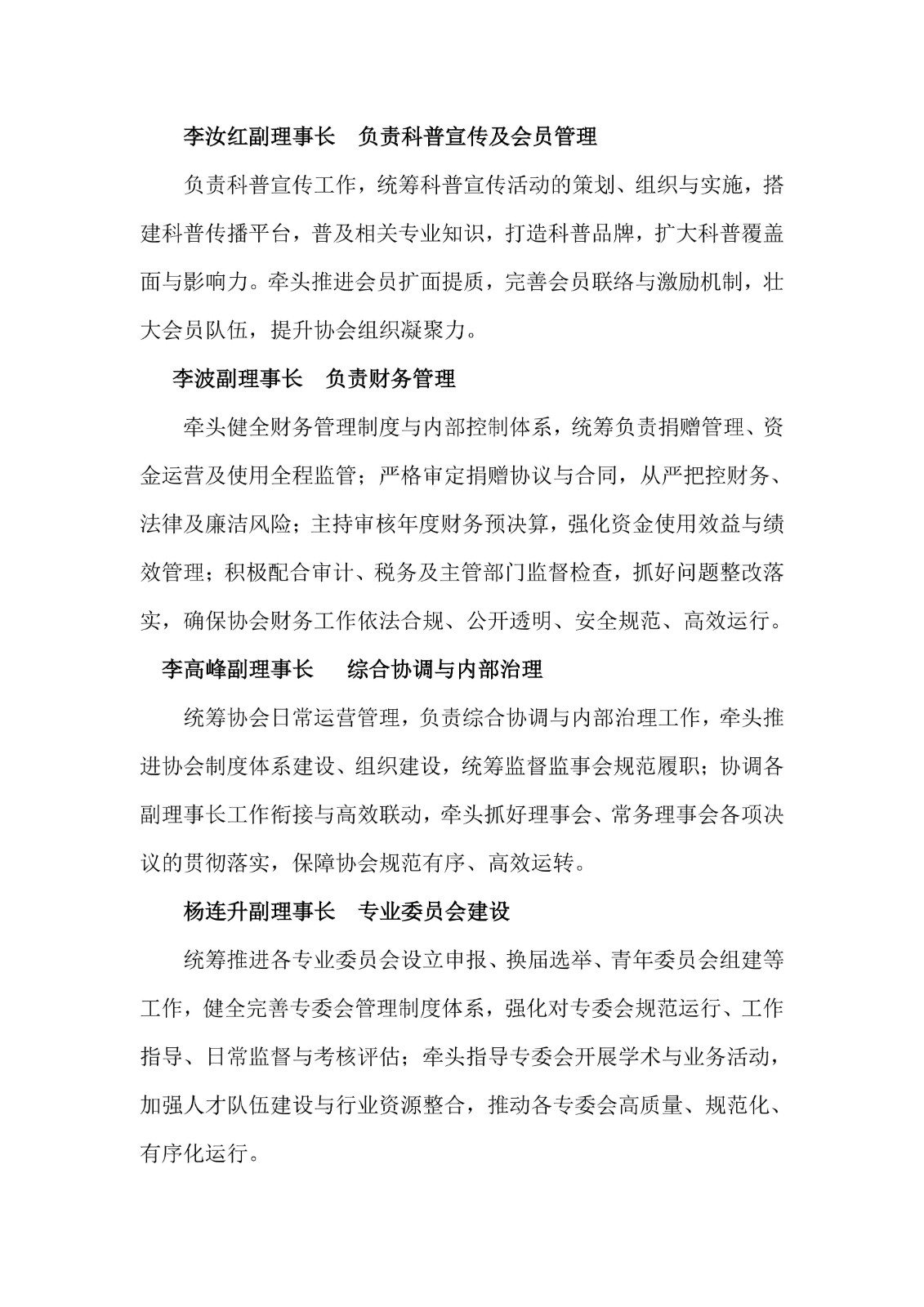 李汝红副理事长 负责科普宣传及会员管理

负责科普宣传工作，统筹科普宣传活动的策划、组织与实施，搭建科普传播平台，普及相关专业知识，打造科普品牌，扩大科普覆盖面与影响力。牵头推进会员扩面提质，完善会员联络与激励机制，壮大会员队伍，提升协会组织凝聚力。

李波副理事长 负责财务管理

牵头健全财务管理制度与内部控制体系，统筹负责捐赠管理、资金运营及使用全程监管；严格审定捐赠协议与合同，从严把控财务、法律及廉洁风险；主持审核年度财务预决算，强化资金使用效益与绩效管理；积极配合审计、税务及主管部门监督检查，抓好问题整改落实，确保协会财务工作依法合规、公开透明、安全规范、高效运行。

李高峰副理事长 综合协调与内部治理

统筹协会日常运营管理，负责综合协调与内部治理工作，牵头推进协会制度体系建设、组织建设，统筹监督监事会规范履职；协调各副理事长工作衔接与高效联动，牵头抓好理事会、常务理事会各项决议的贯彻落实，保障协会规范有序、高效运转。

杨连升副理事长 专业委员会建设

统筹推进各专业委员会设立申报、换届选举、青年委员会组建等工作，健全完善专委会管理制度体系，强化对专委会规范运行、工作指导、日常监督与考核评估；牵头指导专委会开展学术与业务活动，加强人才队伍建设与行业资源整合，推动各专委会高质量、规范化、有序化运行。